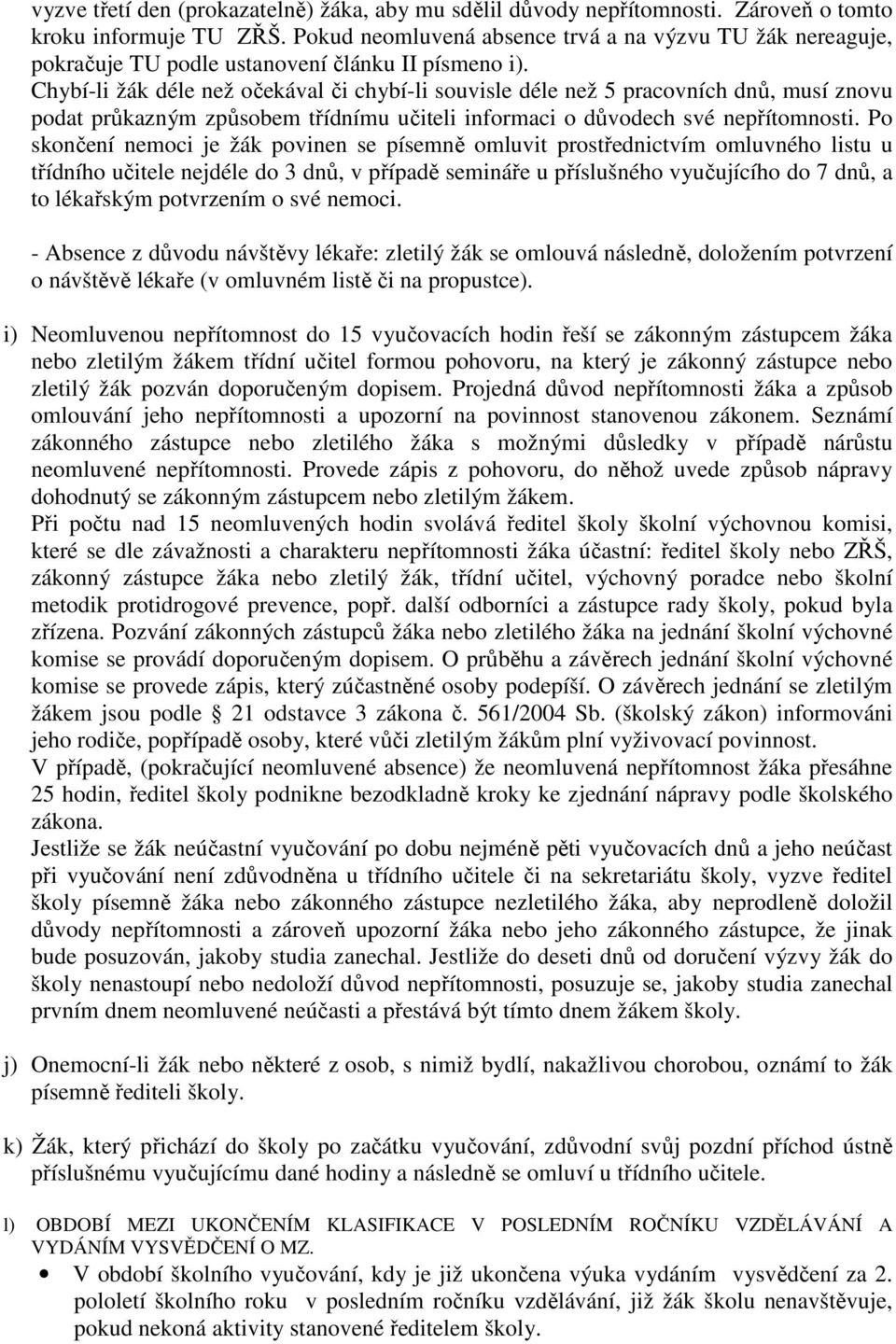 vyzve třetí den (prokazatelně) žáka, aby mu sdělil důvody nepřítomnosti. Zároveň o tomto kroku informuje TU ZŘŠ. Pokud neomluvená absence trvá a na výzvu TU žák nereaguje, pokračuje TU podle ustanovení článku II písmeno i).
Chybí-li žák déle než očekával či chybí-li souvisle déle než 5 pracovních dnů, musí znovu podat průkazným způsobem třídnímu učiteli informaci o důvodech své nepřítomnosti. Po skončení nemoci je žák povinen se písemně omluvit prostřednictvím omluvného listu u třídního učitele nejdéle do 3 dnů, v případě semináře u příslušného vyučujícího do 7 dnů, a to lékařským potvrzením o své nemoci.

- Absence z důvodu návštěvy lékaře: zletilý žák se omlouvá následně, doložením potvrzení o návštěvě lékaře (v omluvném listě či na propustce).

i) Neomluvenou nepřítomnost do 15 vyučovacích hodin řeší se zákonným zástupcem žáka nebo zletilým žákem třídní učitel formou pohovoru, na který je zákonný zástupce nebo zletilý žák pozván doporučeným dopisem. Projedná důvod nepřítomnosti žáka a způsob omlouvání jeho nepřítomnosti a upozorní na povinnost stanovenou zákonem. Seznámí zákonného zástupce nebo zletilého žáka s možnými důsledky v případě nárůstu neomluvené nepřítomnosti. Provede zápis z pohovoru, do něhož uvede způsob nápravy dohodnutý se zákonným zástupcem nebo zletilým žákem.
Při počtu nad 15 neomluvených hodin svolává ředitel školy školní výchovnou komisi, které se dle závažnosti a charakteru nepřítomnosti žáka účastní: ředitel školy nebo ZŘŠ, zákonný zástupce žáka nebo zletilý žák, třídní učitel, výchovný poradce nebo školní metodik protidrogové prevence, popř. další odborníci a zástupce rady školy, pokud byla zřízena. Pozvání zákonných zástupců žáka nebo zletilého žáka na jednání školní výchovné komise se provádí doporučeným dopisem. O průběhu a závěrech jednání školní výchovné komise se provede zápis, který zúčastněné osoby podepíší. O závěrech jednání se zletilým žákem jsou podle § 21 odstavce 3 zákona č. 561/2004 Sb. (školský zákon) informováni jeho rodiče, popřípadě osoby, které vůči zletilým žákům plní vyživovací povinnost.
V případě, (pokračující neomluvené absence) že neomluvená nepřítomnost žáka přesáhne 25 hodin, ředitel školy podnikne bezodkladně kroky ke zjednání nápravy podle školského zákona.
Jestliže se žák neúčastní vyučování po dobu nejméně pěti vyučovacích dnů a jeho neúčast při vyučování není zdůvodněna u třídního učitele či na sekretariátu školy, vyzve ředitel školy písemně žáka nebo zákonného zástupce nezletilého žáka, aby neprodleně doložil důvody nepřítomnosti a zároveň upozorní žáka nebo jeho zákonného zástupce, že jinak bude posuzován, jakoby studia zanechal. Jestliže do deseti dnů od doručení výzvy žák do školy nenastoupí nebo nedoloží důvod nepřítomnosti, posuzuje se, jakoby studia zanechal prvním dnem neomluvené neúčasti a přestává být tímto dnem žákem školy.

j) Onemocní-li žák nebo některé z osob, s nimiž bydlí, nakažlivou chorobou, oznámí to žák písemně řediteli školy.

k) Žák, který přichází do školy po začátku vyučování, zdůvodní svůj pozdní příchod ústně příslušnému vyučujícímu dané hodiny a následně se omluví u třídního učitele.

l) OBDOBÍ MEZI UKONČENÍM KLASIFIKACE V POSLEDNÍM ROČNÍKU VZDĚLÁVÁNÍ A VYDÁNÍM VYSVĚDČENÍ O MZ.

• V období školního vyučování, kdy je již ukončena výuka vydáním vysvědčení za 2. pololetí školního roku v posledním ročníku vzdělávání, již žák školu nenavštěvuje, pokud nekoná aktivity stanovené ředitelem školy.